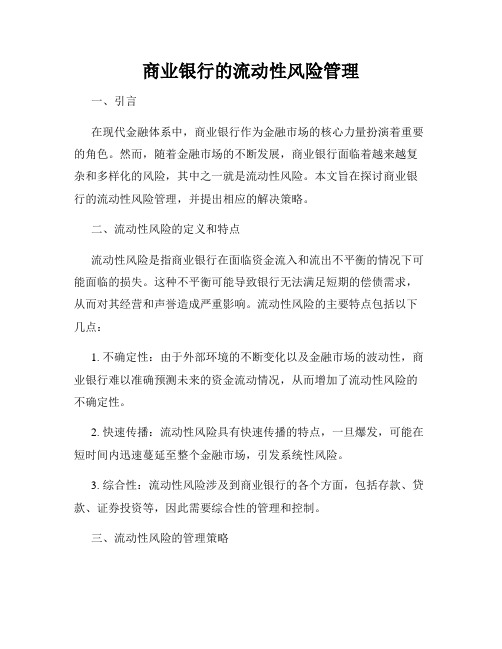 商业银行的流动性风险管理

一、引言

在现代金融体系中，商业银行作为金融市场的核心力量扮演着重要的角色。然而，随着金融市场的不断发展，商业银行面临着越来越复杂和多样化的风险，其中之一就是流动性风险。本文旨在探讨商业银行的流动性风险管理，并提出相应的解决策略。

二、流动性风险的定义和特点

流动性风险是指商业银行在面临资金流入和流出不平衡的情况下可能面临的损失。这种不平衡可能导致银行无法满足短期的偿债需求，从而对其经营和声誉造成严重影响。流动性风险的主要特点包括以下几点：

1. 不确定性：由于外部环境的不断变化以及金融市场的波动性，商业银行难以准确预测未来的资金流动情况，从而增加了流动性风险的不确定性。

2. 快速传播：流动性风险具有快速传播的特点，一旦爆发，可能在短时间内迅速蔓延至整个金融市场，引发系统性风险。

3. 综合性：流动性风险涉及到商业银行的各个方面，包括存款、贷款、证券投资等，因此需要综合性的管理和控制。

三、流动性风险的管理策略